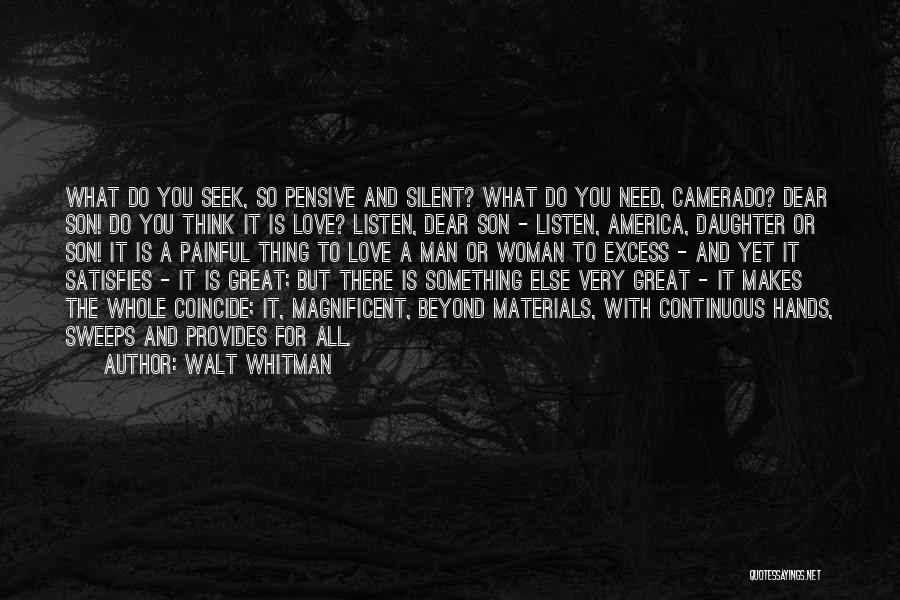 WHAT DO YOU SEEK, SO PENSIVE AND SILENT? WHAT DO YOU NEED, CAMERADO? DEAR SON! DO YOU THINK IT IS LOVE? LISTEN, DEAR SON - LISTEN, AMERICA, DAUGHTER OR SON! IT IS A PAINFUL THING TO LOVE A MAN OR WOMAN TO EXCESS - AND YET IT SATISFIES - IT IS GREAT; BUT THERE IS SOMETHING ELSE VERY GREAT - IT MAKES THE WHOLE COINCIDE; IT, MAGNIFICENT, BEYOND MATERIALS, WITH CONTINUOUS HANDS, SWEEPS AND PROVIDES FOR ALL.

AUTHOR: WALT WHITMAN

QUOTESSAYINGS.NET